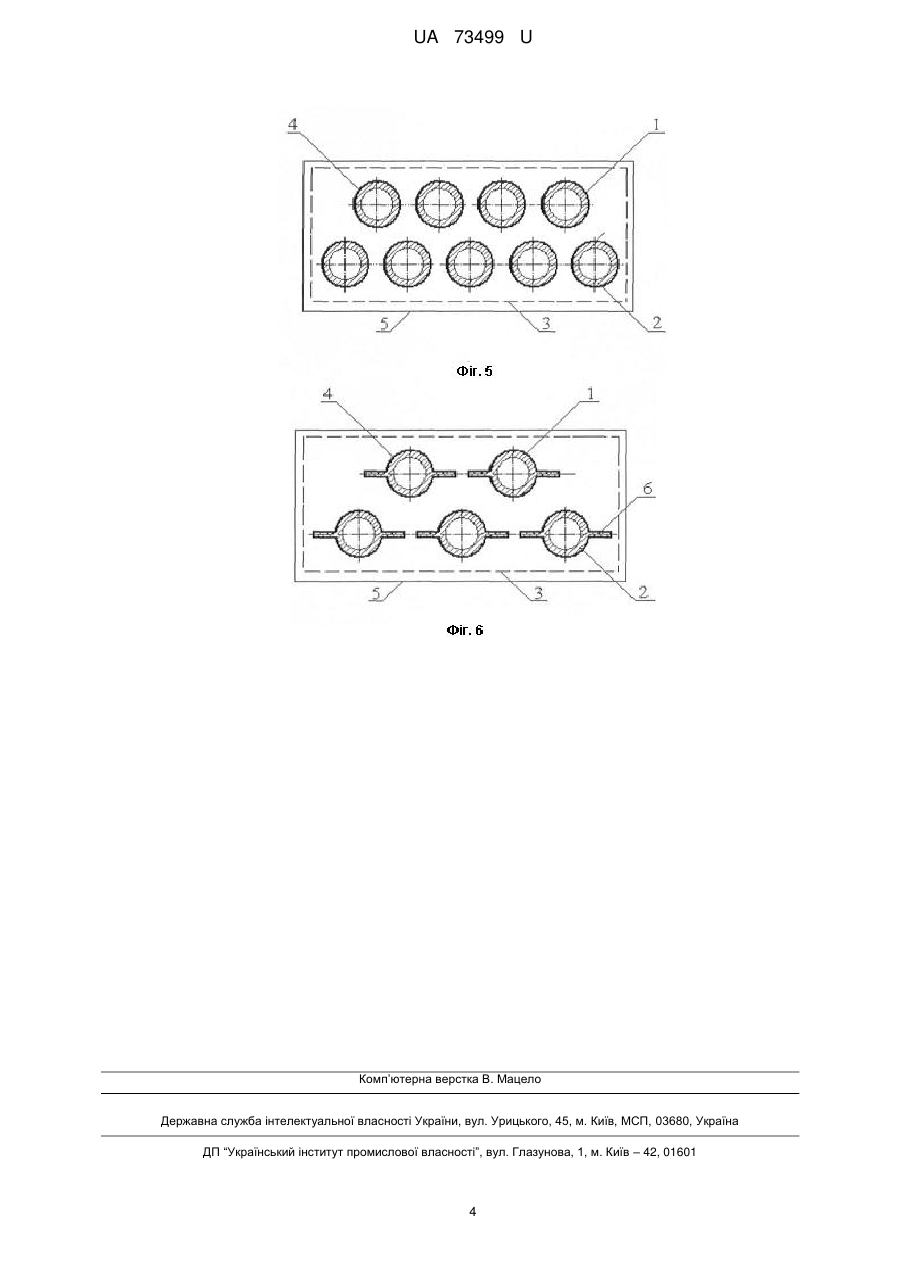 UA 73499 U

4
1
5
3
2

Фіг. 5

4
1
6
5
3
2

Фіг. 6

Комп'ютерна верстка В. Мацело

Державна служба інтелектуальної власності України, вул. Урицького, 45, м. Київ, МСП, 03680, Україна

ДП "Український інститут промислової власності", вул. Глазунова, 1, м. Київ – 42, 01601

4